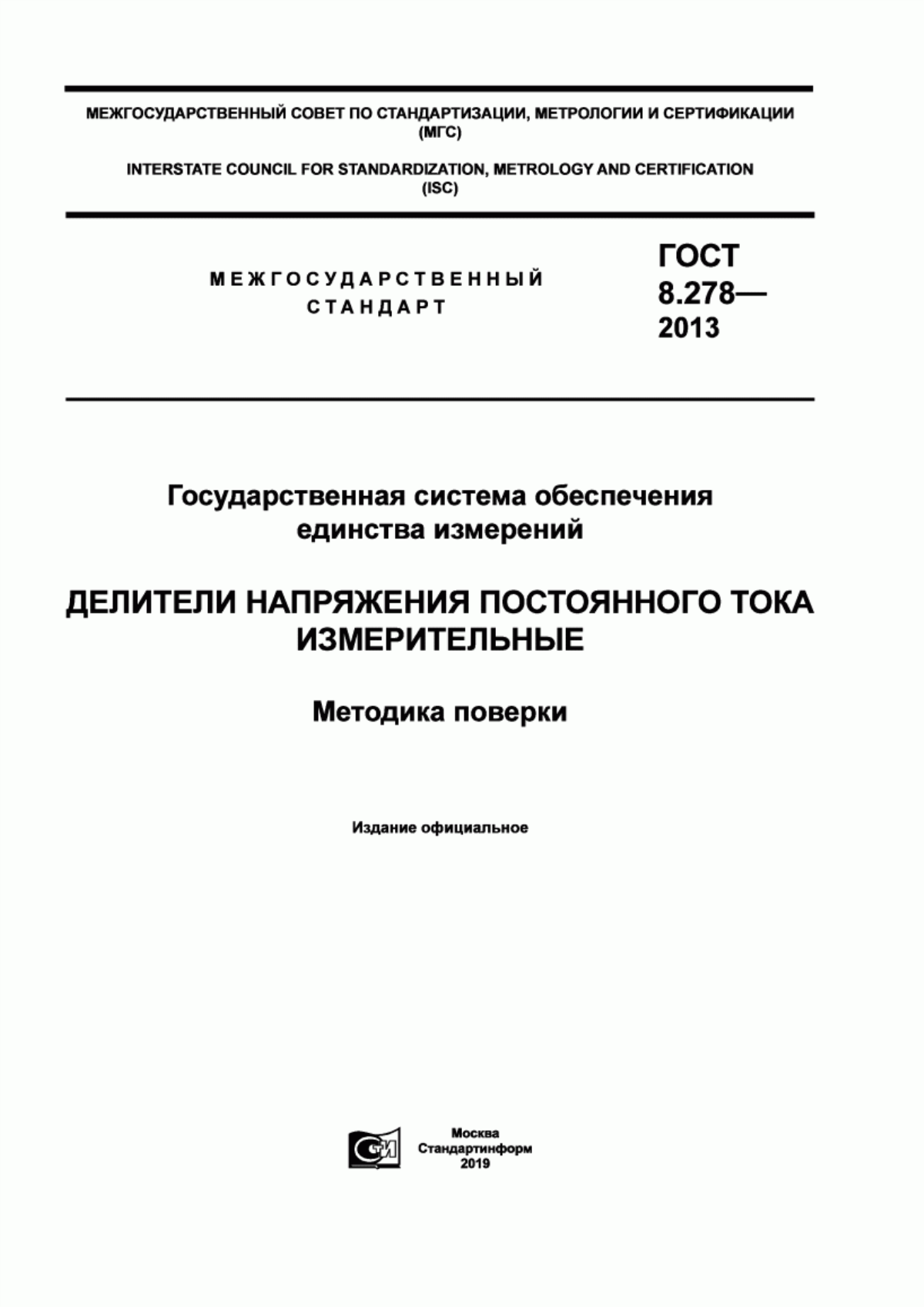 МЕЖГОСУДАРСТВЕННЫЙ СОВЕТ ПО СТАНДАРТИЗАЦИИ, МЕТРОЛОГИИ И СЕРТИФИКАЦИИ (МГС)

INTERSTATE COUNCIL FOR STANDARDIZATION, METROLOGY AND CERTIFICATION (ISC)

МЕЖГОСУДАРСТВЕННЫЙ СТАНДАРТ

ГОСТ 8.278— 2013

Государственная система обеспечения единства измерений

ДЕЛИТЕЛИ НАПРЯЖЕНИЯ ПОСТОЯННОГО ТОКА ИЗМЕРИТЕЛЬНЫЕ

Методика поверки

Издание официальное

Москва
Стандартинформ
2019